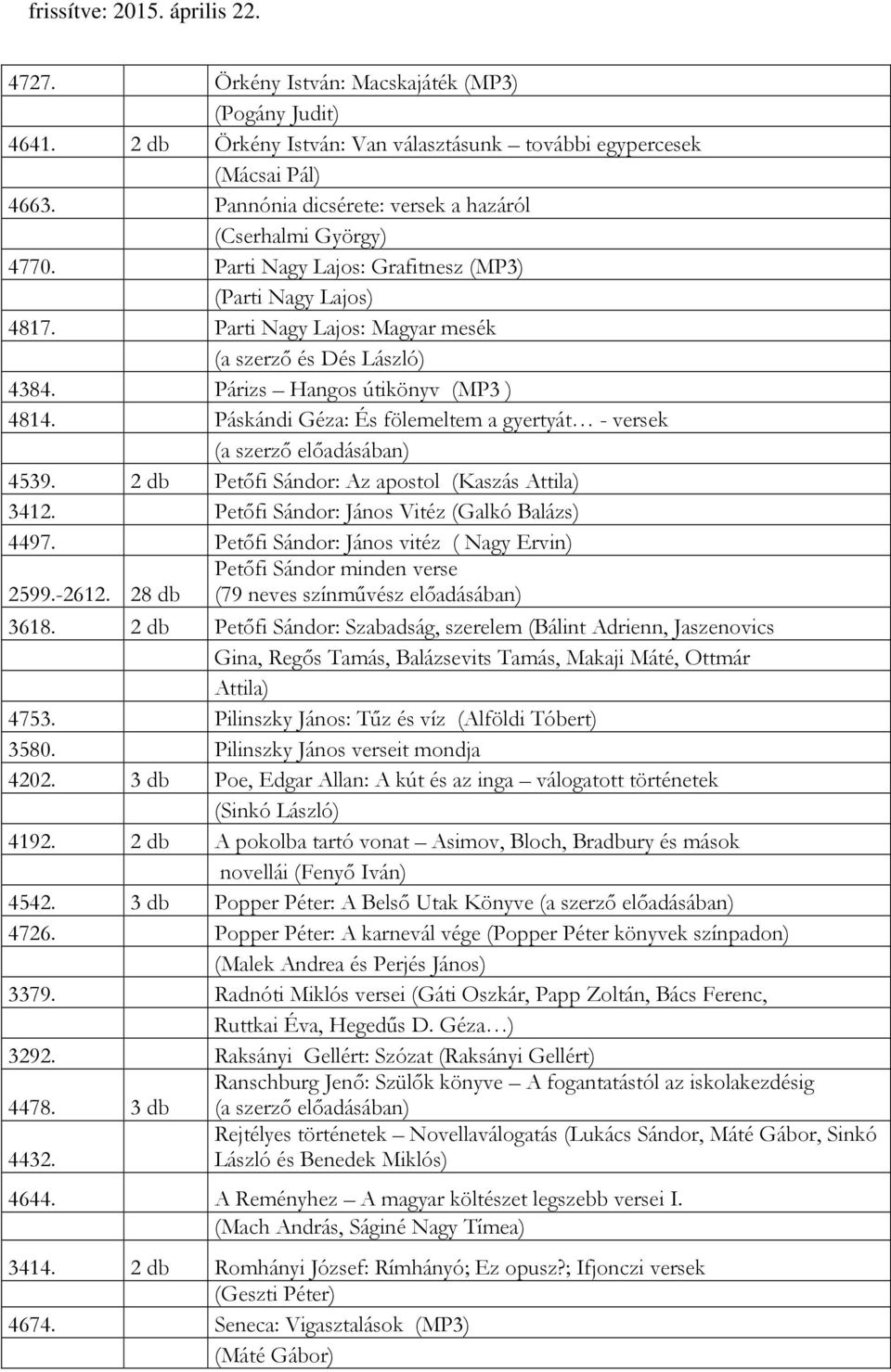 frissítve: 2015. április 22.

| | | |
|---|---|---|
| 4727. | | Örkény István: Macskajáték (MP3) (Pogány Judit) |
| 4641. | 2 db | Örkény István: Van választásunk további egypercesek (Mácsai Pál) |
| 4663. | | Pannónia dicsérete: versek a hazáról (Cserhalmi György) |
| 4770. | | Parti Nagy Lajos: Grafitnesz (MP3) (Parti Nagy Lajos) |
| 4817. | | Parti Nagy Lajos: Magyar mesék (a szerző és Dés László) |
| 4384. | | Párizs – Hangos útikönyv (MP3 ) |
| 4814. | | Páskándi Géza: És fölemeltem a gyertyát… - versek (a szerző előadásában) |
| 4539. | 2 db | Petőfi Sándor: Az apostol (Kaszás Attila) |
| 3412. | | Petőfi Sándor: János Vitéz (Galkó Balázs) |
| 4497. | | Petőfi Sándor: János vitéz ( Nagy Ervin) |
| 2599.-2612. | 28 db | Petőfi Sándor minden verse (79 neves színművész előadásában) |
| 3618. | 2 db | Petőfi Sándor: Szabadság, szerelem (Bálint Adrienn, Jaszenovics Gina, Regős Tamás, Balázsevits Tamás, Makaji Máté, Ottmár Attila) |
| 4753. | | Pilinszky János: Tűz és víz (Alföldi Tóbert) |
| 3580. | | Pilinszky János verseit mondja |
| 4202. | 3 db | Poe, Edgar Allan: A kút és az inga – válogatott történetek (Sinkó László) |
| 4192. | 2 db | A pokolba tartó vonat – Asimov, Bloch, Bradbury és mások novellái (Fenyő Iván) |
| 4542. | 3 db | Popper Péter: A Belső Utak Könyve (a szerző előadásában) |
| 4726. | | Popper Péter: A karnevál vége (Popper Péter könyvek színpadon) (Malek Andrea és Perjés János) |
| 3379. | | Radnóti Miklós versei (Gáti Oszkár, Papp Zoltán, Bács Ferenc, Ruttkai Éva, Hegedűs D. Géza…) |
| 3292. | | Raksányi Gellért: Szózat (Raksányi Gellért) |
| 4478. | 3 db | Ranschburg Jenő: Szülők könyve – A fogantatástól az iskolakezdésig (a szerző előadásában) |
| 4432. | | Rejtélyes történetek – Novellaválogatás (Lukács Sándor, Máté Gábor, Sinkó László és Benedek Miklós) |
| 4644. | | A Reményhez – A magyar költészet legszebb versei I. (Mach András, Ságiné Nagy Tímea) |
| 3414. | 2 db | Romhányi József: Rímhányó; Ez opusz?; Ifjonczi versek (Geszti Péter) |
| 4674. | | Seneca: Vigasztalások (MP3) (Máté Gábor) |